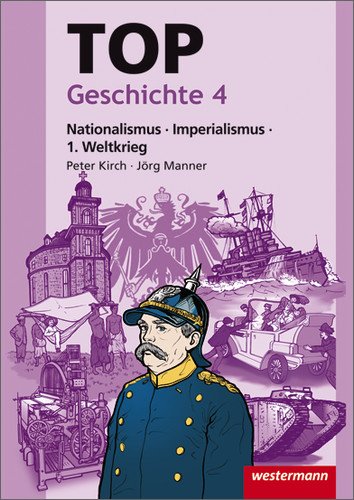 TOP
Geschichte 4

Nationalismus · Imperialismus · 1. Weltkrieg

Peter Kirch · Jörg Manner

westermann